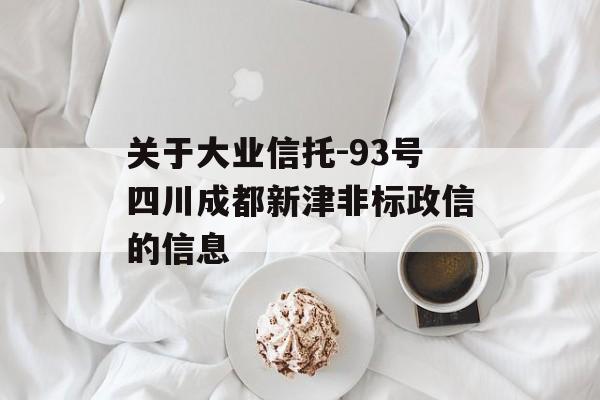 关于大业信托-93号四川成都新津非标政信的信息